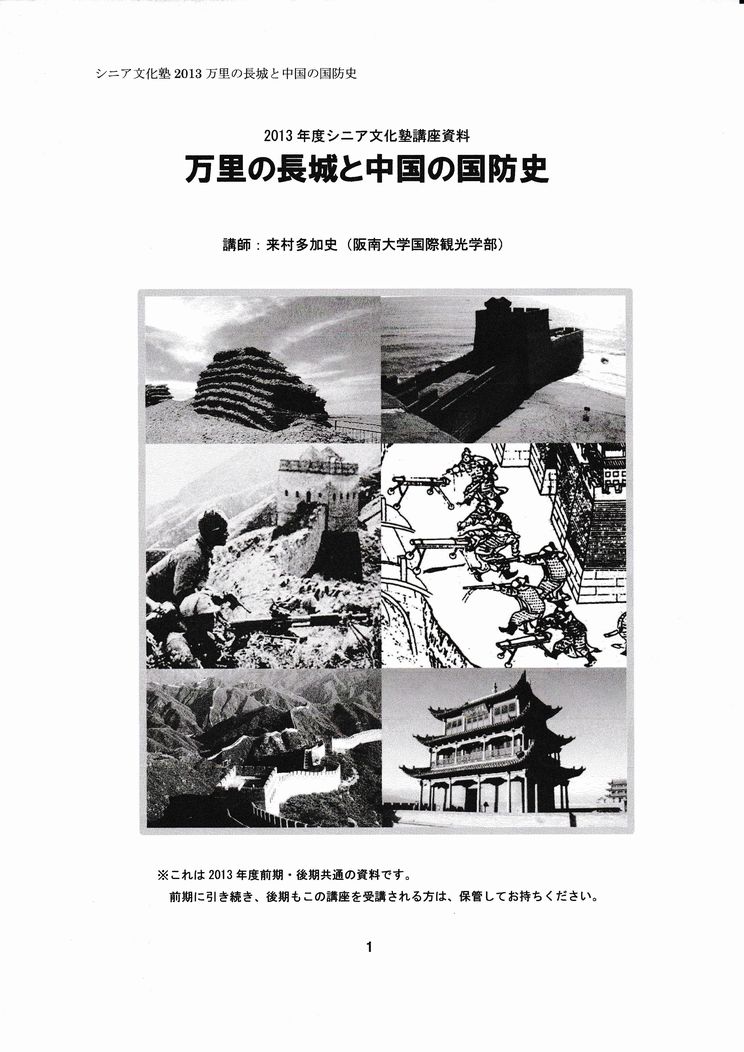 シニア文化塾 2013 万里の長城と中国の国防史

2013 年度シニア文化塾講座資料

万里の長城と中国の国防史

講師：来村多加史（阪南大学国際観光学部）

※これは 2013 年度前期・後期共通の資料です。
前期に引き続き、後期もこの講座を受講される方は、保管してお持ちください。

1